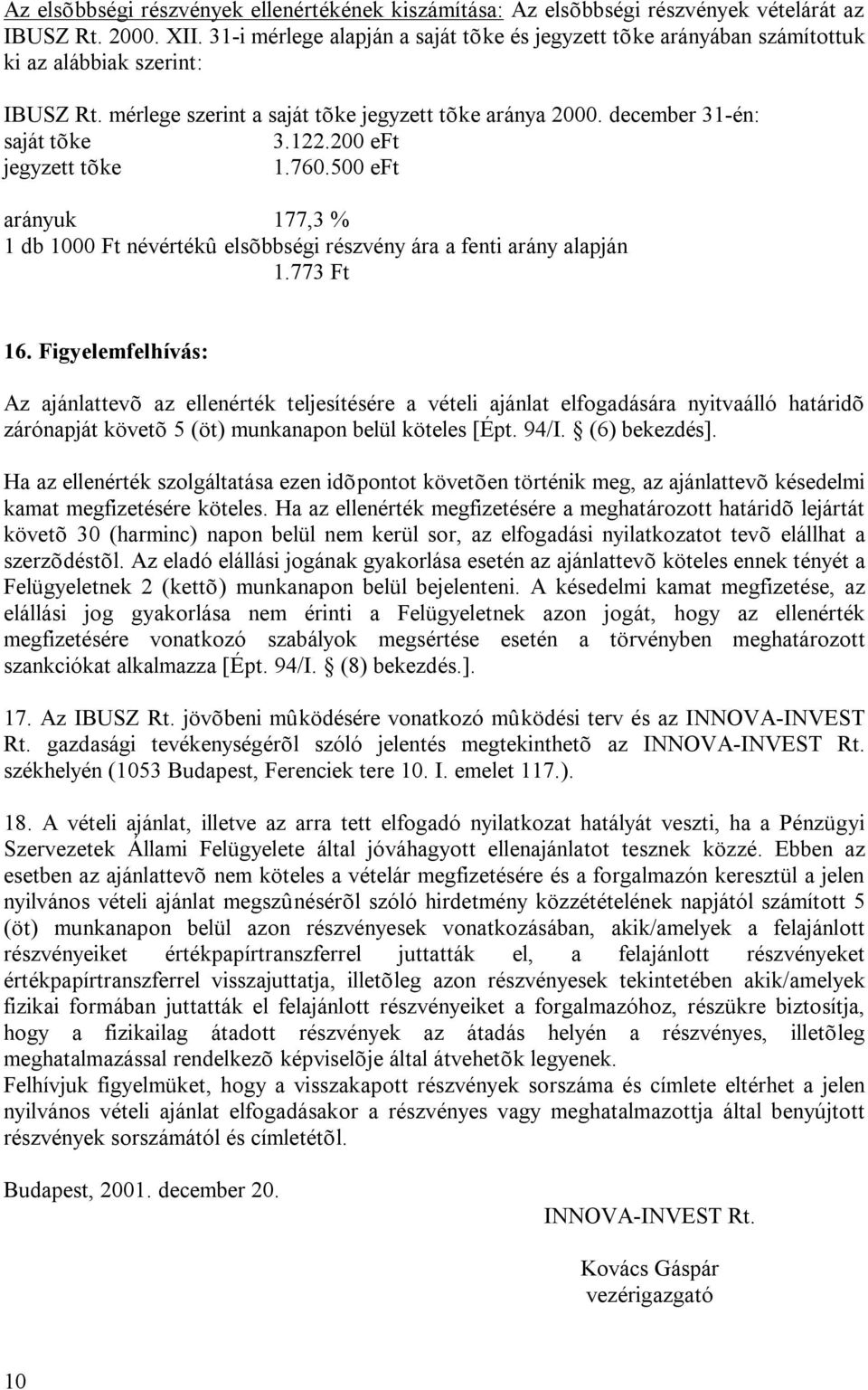 Az elsõbbségi részvények ellenértékének kiszámítása: Az elsõbbségi részvények vételárát az IBUSZ Rt. 2000. XII. 31-i mérlege alapján a saját tõke és jegyzett tõke arányában számítottuk ki az alábbiak szerint:

IBUSZ Rt. mérlege szerint a saját tõke jegyzett tõke aránya 2000. december 31-én:
saját tõke 3.122.200 eFt
jegyzett tõke 1.760.500 eFt

arányuk 177,3 %
1 db 1000 Ft névértékû elsõbbségi részvény ára a fenti arány alapján 1.773 Ft

16. Figyelemfelhívás:

Az ajánlattevõ az ellenérték teljesítésére a vételi ajánlat elfogadására nyitvaálló határidõ zárónapját követõ 5 (öt) munkanapon belül köteles [Épt. 94/I. § (6) bekezdés].

Ha az ellenérték szolgáltatása ezen idõpontot követõen történik meg, az ajánlattevõ késedelmi kamat megfizetésére köteles. Ha az ellenérték megfizetésére a meghatározott határidõ lejártát követõ 30 (harminc) napon belül nem kerül sor, az elfogadási nyilatkozatot tevõ elállhat a szerzõdéstõl. Az eladó elállási jogának gyakorlása esetén az ajánlattevõ köteles ennek tényét a Felügyeletnek 2 (kettõ) munkanapon belül bejelenteni. A késedelmi kamat megfizetése, az elállási jog gyakorlása nem érinti a Felügyeletnek azon jogát, hogy az ellenérték megfizetésére vonatkozó szabályok megsértése esetén a törvényben meghatározott szankciókat alkalmazza [Épt. 94/I. § (8) bekezdés.].

17. Az IBUSZ Rt. jövõbeni mûködésére vonatkozó mûködési terv és az INNOVA-INVEST Rt. gazdasági tevékenységérõl szóló jelentés megtekinthetõ az INNOVA-INVEST Rt. székhelyén (1053 Budapest, Ferenciek tere 10. I. emelet 117.).

18. A vételi ajánlat, illetve az arra tett elfogadó nyilatkozat hatályát veszti, ha a Pénzügyi Szervezetek Állami Felügyelete által jóváhagyott ellenajánlatot tesznek közzé. Ebben az esetben az ajánlattevõ nem köteles a vételár megfizetésére és a forgalmazón keresztül a jelen nyilvános vételi ajánlat megszûnésérõl szóló hirdetmény közzétételének napjától számított 5 (öt) munkanapon belül azon részvényesek vonatkozásában, akik/amelyek a felajánlott részvényeiket értékpapírtranszferrel juttatták el, a felajánlott részvényeket értékpapírtranszferrel visszajuttatja, illetõleg azon részvényesek tekintetében akik/amelyek fizikai formában juttatták el felajánlott részvényeiket a forgalmazóhoz, részükre biztosítja, hogy a fizikailag átadott részvények az átadás helyén a részvényes, illetõleg meghatalmazással rendelkezõ képviselõje által átvehetõk legyenek.
Felhívjuk figyelmüket, hogy a visszakapott részvények sorszáma és címlete eltérhet a jelen nyilvános vételi ajánlat elfogadásakor a részvényes vagy meghatalmazottja által benyújtott részvények sorszámától és címletétõl.

Budapest, 2001. december 20.

INNOVA-INVEST Rt.

Kovács Gáspár
vezérigazgató

10